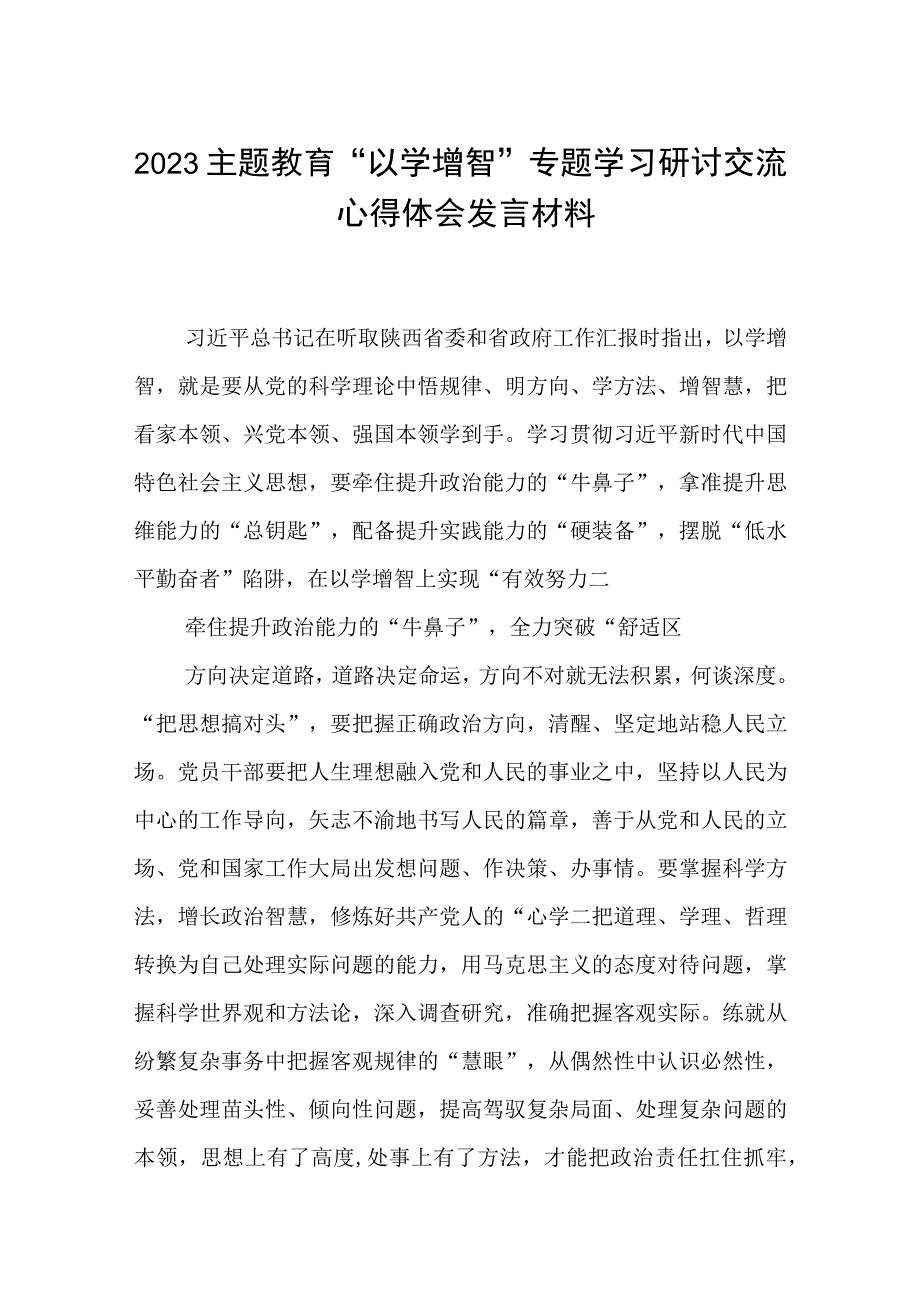 2023主题教育“以学增智”专题学习研讨交流心得体会发言材料

习近平总书记在听取陕西省委和省政府工作汇报时指出，以学增智，就是要从党的科学理论中悟规律、明方向、学方法、增智慧，把看家本领、兴党本领、强国本领学到手。学习贯彻习近平新时代中国特色社会主义思想，要牵住提升政治能力的“牛鼻子”，拿准提升思维能力的“总钥匙”，配备提升实践能力的“硬装备”，摆脱“低水平勤奋者”陷阱，在以学增智上实现“有效努力二

牵住提升政治能力的“牛鼻子”，全力突破“舒适区

方向决定道路，道路决定命运，方向不对就无法积累，何谈深度。“把思想搞对头”，要把握正确政治方向，清醒、坚定地站稳人民立场。党员干部要把人生理想融入党和人民的事业之中，坚持以人民为中心的工作导向，矢志不渝地书写人民的篇章，善于从党和人民的立场、党和国家工作大局出发想问题、作决策、办事情。要掌握科学方法，增长政治智慧，修炼好共产党人的“心学二把道理、学理、哲理转换为自己处理实际问题的能力，用马克思主义的态度对待问题，掌握科学世界观和方法论，深入调查研究，准确把握客观实际。练就从纷繁复杂事务中把握客观规律的“慧眼”，从偶然性中认识必然性，妥善处理苗头性、倾向性问题，提高驾驭复杂局面、处理复杂问题的本领，思想上有了高度,处事上有了方法，才能把政治责任扛住抓牢，